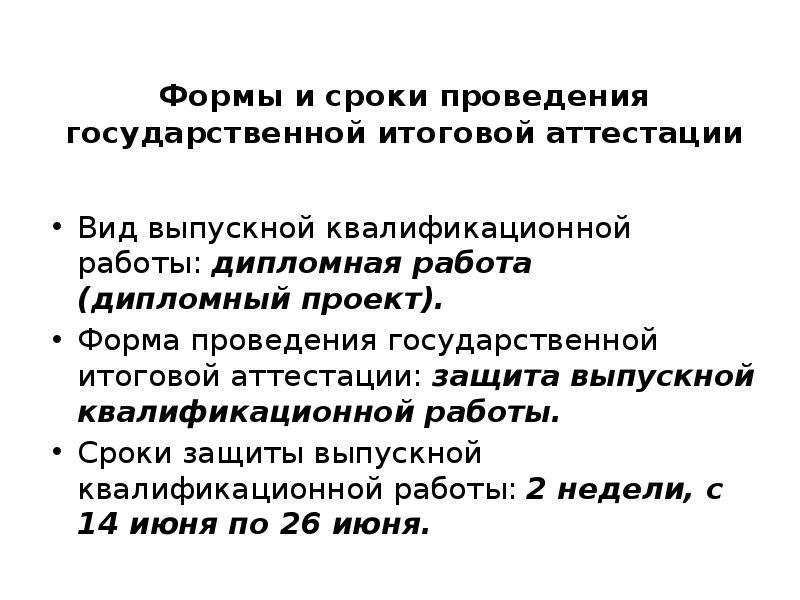 Формы и сроки проведения государственной итоговой аттестации

• Вид выпускной квалификационной работы: дипломная работа (дипломный проект).
• Форма проведения государственной итоговой аттестации: защита выпускной квалификационной работы.
• Сроки защиты выпускной квалификационной работы: 2 недели, с 14 июня по 26 июня.